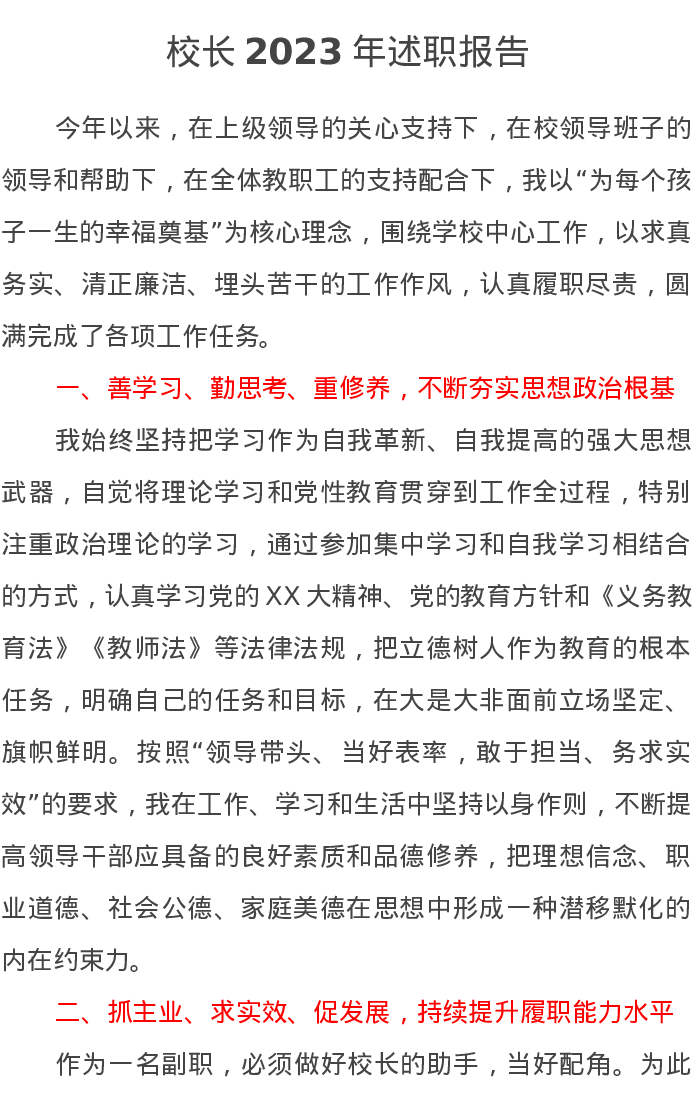 校长 2023 年述职报告

今年以来，在上级领导的关心支持下，在校领导班子的领导和帮助下，在全体教职工的支持配合下，我以“为每个孩子一生的幸福奠基”为核心理念，围绕学校中心工作，以求真务实、清正廉洁、埋头苦干的工作作风，认真履职尽责，圆满完成了各项工作任务。

一、善学习、勤思考、重修养，不断夯实思想政治根基

我始终坚持把学习作为自我革新、自我提高的强大思想武器，自觉将理论学习和党性教育贯穿到工作全过程，特别注重政治理论的学习，通过参加集中学习和自我学习相结合的方式，认真学习党的 XX 大精神、党的教育方针和《义务教育法》《教师法》等法律法规，把立德树人作为教育的根本任务，明确自己的任务和目标，在大是大非面前立场坚定、旗帜鲜明。按照“领导带头、当好表率，敢于担当、务求实效”的要求，我在工作、学习和生活中坚持以身作则，不断提高领导干部应具备的良好素质和品德修养，把理想信念、职业道德、社会公德、家庭美德在思想中形成一种潜移默化的内在约束力。

二、抓主业、求实效、促发展，持续提升履职能力水平

作为一名副职，必须做好校长的助手，当好配角。为此